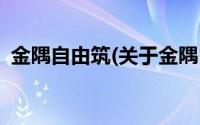 金隅自由筑(关于金隅